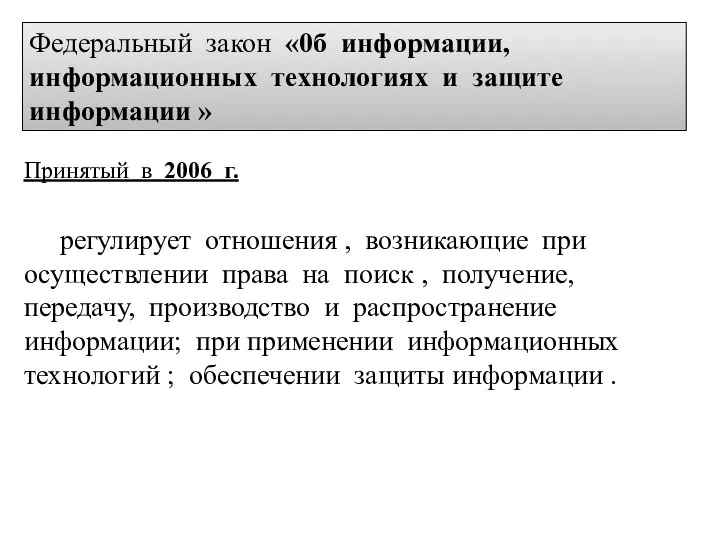 Федеральный закон «0б информации, информационных технологиях и защите информации »

Принятый в 2006 г.

регулирует отношения , возникающие при осуществлении права на поиск , получение, передачу, производство и распространение информации; при применении информационных технологий ; обеспечении защиты информации .